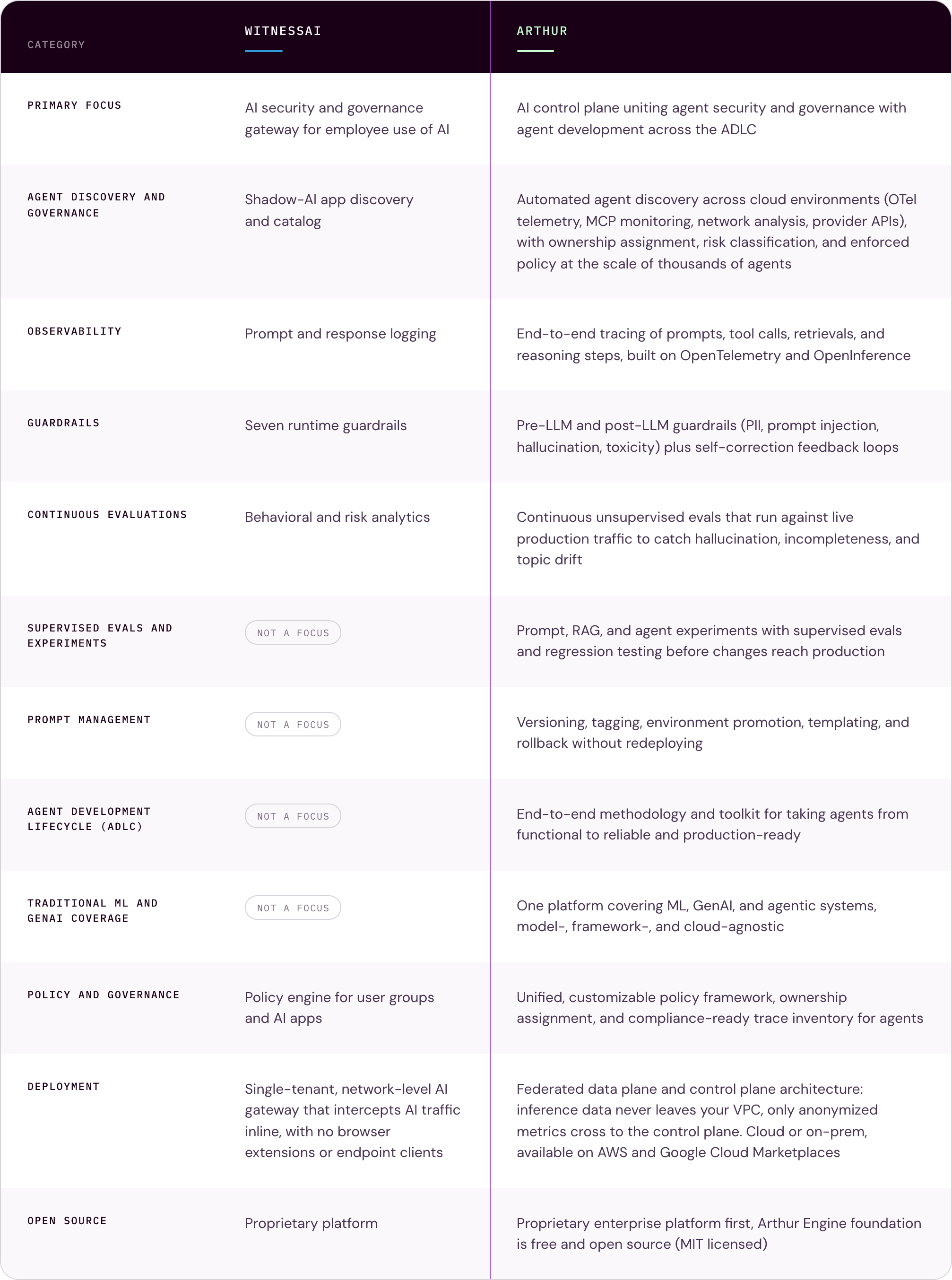 | CATEGORY | WITNESSAI | ARTHUR |
|---|---|---|
| PRIMARY FOCUS | AI security and governance gateway for employee use of AI | AI control plane uniting agent security and governance with agent development across the ADLC |
| AGENT DISCOVERY AND GOVERNANCE | Shadow-AI app discovery and catalog | Automated agent discovery across cloud environments (OTel telemetry, MCP monitoring, network analysis, provider APIs), with ownership assignment, risk classification, and enforced policy at the scale of thousands of agents |
| OBSERVABILITY | Prompt and response logging | End-to-end tracing of prompts, tool calls, retrievals, and reasoning steps, built on OpenTelemetry and OpenInference |
| GUARDRAILS | Seven runtime guardrails | Pre-LLM and post-LLM guardrails (PII, prompt injection, hallucination, toxicity) plus self-correction feedback loops |
| CONTINUOUS EVALUATIONS | Behavioral and risk analytics | Continuous unsupervised evals that run against live production traffic to catch hallucination, incompleteness, and topic drift |
| SUPERVISED EVALS AND EXPERIMENTS | NOT A FOCUS | Prompt, RAG, and agent experiments with supervised evals and regression testing before changes reach production |
| PROMPT MANAGEMENT | NOT A FOCUS | Versioning, tagging, environment promotion, templating, and rollback without redeploying |
| AGENT DEVELOPMENT LIFECYCLE (ADLC) | NOT A FOCUS | End-to-end methodology and toolkit for taking agents from functional to reliable and production-ready |
| TRADITIONAL ML AND GENAI COVERAGE | NOT A FOCUS | One platform covering ML, GenAI, and agentic systems, model-, framework-, and cloud-agnostic |
| POLICY AND GOVERNANCE | Policy engine for user groups and AI apps | Unified, customizable policy framework, ownership assignment, and compliance-ready trace inventory for agents |
| DEPLOYMENT | Single-tenant, network-level AI gateway that intercepts AI traffic inline, with no browser extensions or endpoint clients | Federated data plane and control plane architecture: inference data never leaves your VPC, only anonymized metrics cross to the control plane. Cloud or on-prem, available on AWS and Google Cloud Marketplaces |
| OPEN SOURCE | Proprietary platform | Proprietary enterprise platform first, Arthur Engine foundation is free and open source (MIT licensed) |